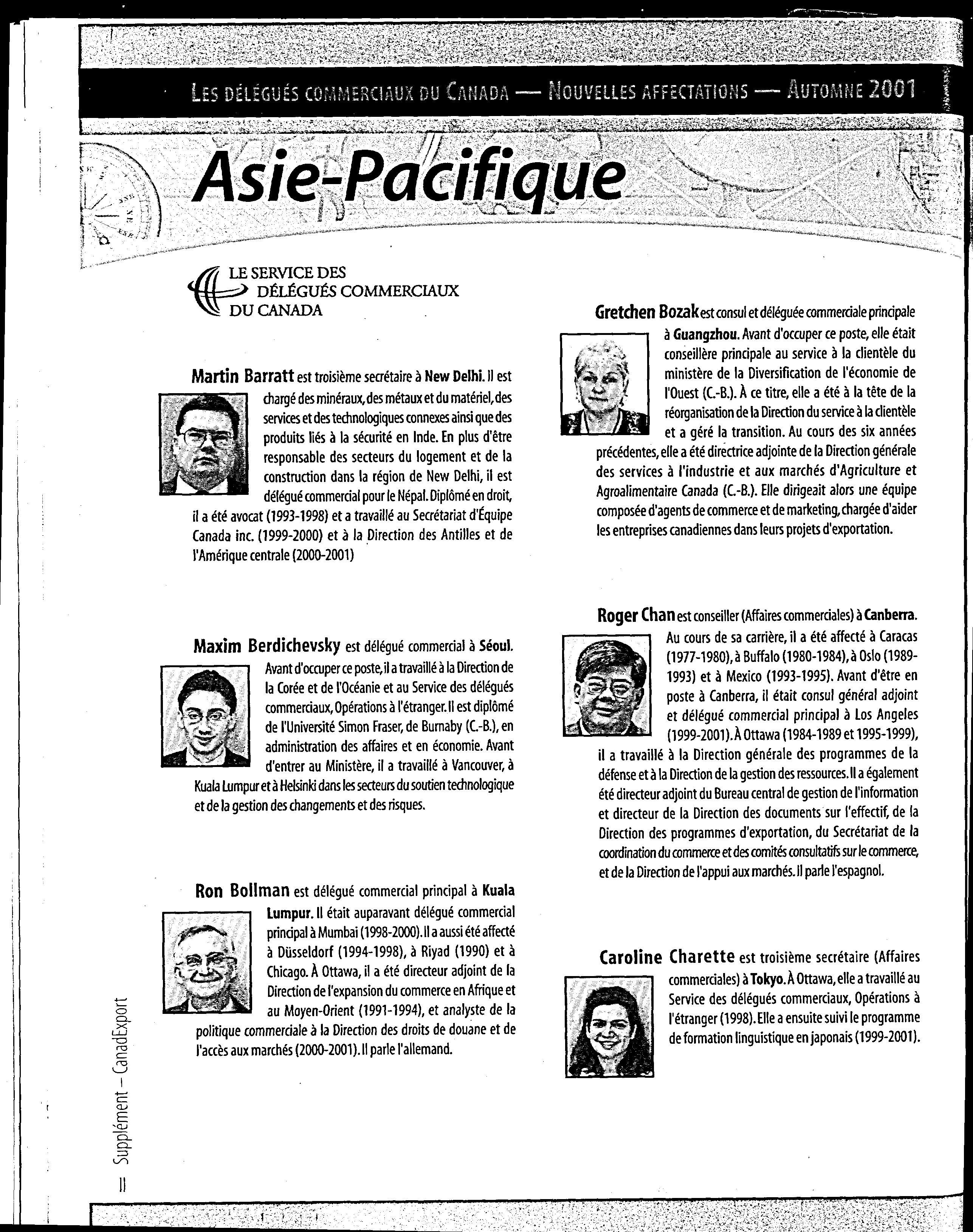 LES DÉLÉGUÉS COMMERCIAUX DU CANADA — NOUVELLES AFFECTATIONS — AUTOMNE 2001

Asie-Pacifique

LE SERVICE DES DÉLÉGUÉS COMMERCIAUX DU CANADA

Martin Barratt est troisième secrétaire à New Delhi. Il est chargé des minéraux, des métaux et du matériel, des services et des technologiques connexes ainsi que des produits liés à la sécurité en Inde. En plus d'être responsable des secteurs du logement et de la construction dans la région de New Delhi, il est délégué commercial pour le Népal. Diplômé en droit, il a été avocat (1993-1998) et a travaillé au Secrétariat d'Équipe Canada inc. (1999-2000) et à la Direction des Antilles et de l'Amérique centrale (2000-2001)

Maxim Berdichevsky est délégué commercial à Séoul. Avant d'occuper ce poste, il a travaillé à la Direction de la Corée et de l'Océanie et au Service des délégués commerciaux, Opérations à l'étranger. Il est diplômé de l'Université Simon Fraser, de Burnaby (C.-B.), en administration des affaires et en économie. Avant d'entrer au Ministère, il a travaillé à Vancouver, à Kuala Lumpur et à Helsinki dans les secteurs du soutien technologique et de la gestion des changements et des risques.

Ron Bollman est délégué commercial principal à Kuala Lumpur. Il était auparavant délégué commercial principal à Mumbai (1998-2000). Il a aussi été affecté à Düsseldorf (1994-1998), à Riyad (1990) et à Chicago. À Ottawa, il a été directeur adjoint de la Direction de l'expansion du commerce en Afrique et au Moyen-Orient (1991-1994), et analyste de la politique commerciale à la Direction des droits de douane et de l'accès aux marchés (2000-2001). Il parle l'allemand.

Gretchen Bozak est consul et déléguée commerciale principale à Guangzhou. Avant d'occuper ce poste, elle était conseillère principale au service à la clientèle du ministère de la Diversification de l'économie de l'Ouest (C.-B.). À ce titre, elle a été à la tête de la réorganisation de la Direction du service à la clientèle et a géré la transition. Au cours des six années précédentes, elle a été directrice adjointe de la Direction générale des services à l'industrie et aux marchés d'Agriculture et Agroalimentaire Canada (C.-B.). Elle dirigeait alors une équipe composée d'agents de commerce et de marketing, chargée d'aider les entreprises canadiennes dans leurs projets d'exportation.

Roger Chan est conseiller (Affaires commerciales) à Canberra. Au cours de sa carrière, il a été affecté à Caracas (1977-1980), à Buffalo (1980-1984), à Oslo (1989-1993) et à Mexico (1993-1995). Avant d'être en poste à Canberra, il était consul général adjoint et délégué commercial principal à Los Angeles (1999-2001). À Ottawa (1984-1989 et 1995-1999), il a travaillé à la Direction générale des programmes de la défense et à la Direction de la gestion des ressources. Il a également été directeur adjoint du Bureau central de gestion de l'information et directeur de la Direction des documents sur l'effectif, de la Direction des programmes d'exportation, du Secrétariat de la coordination du commerce et des comités consultatifs sur le commerce, et de la Direction de l'appui aux marchés. Il parle l'espagnol.

Caroline Charette est troisième secrétaire (Affaires commerciales) à Tokyo. À Ottawa, elle a travaillé au Service des délégués commerciaux, Opérations à l'étranger (1998). Elle a ensuite suivi le programme de formation linguistique en japonais (1999-2001).

II Supplément – CanadExport